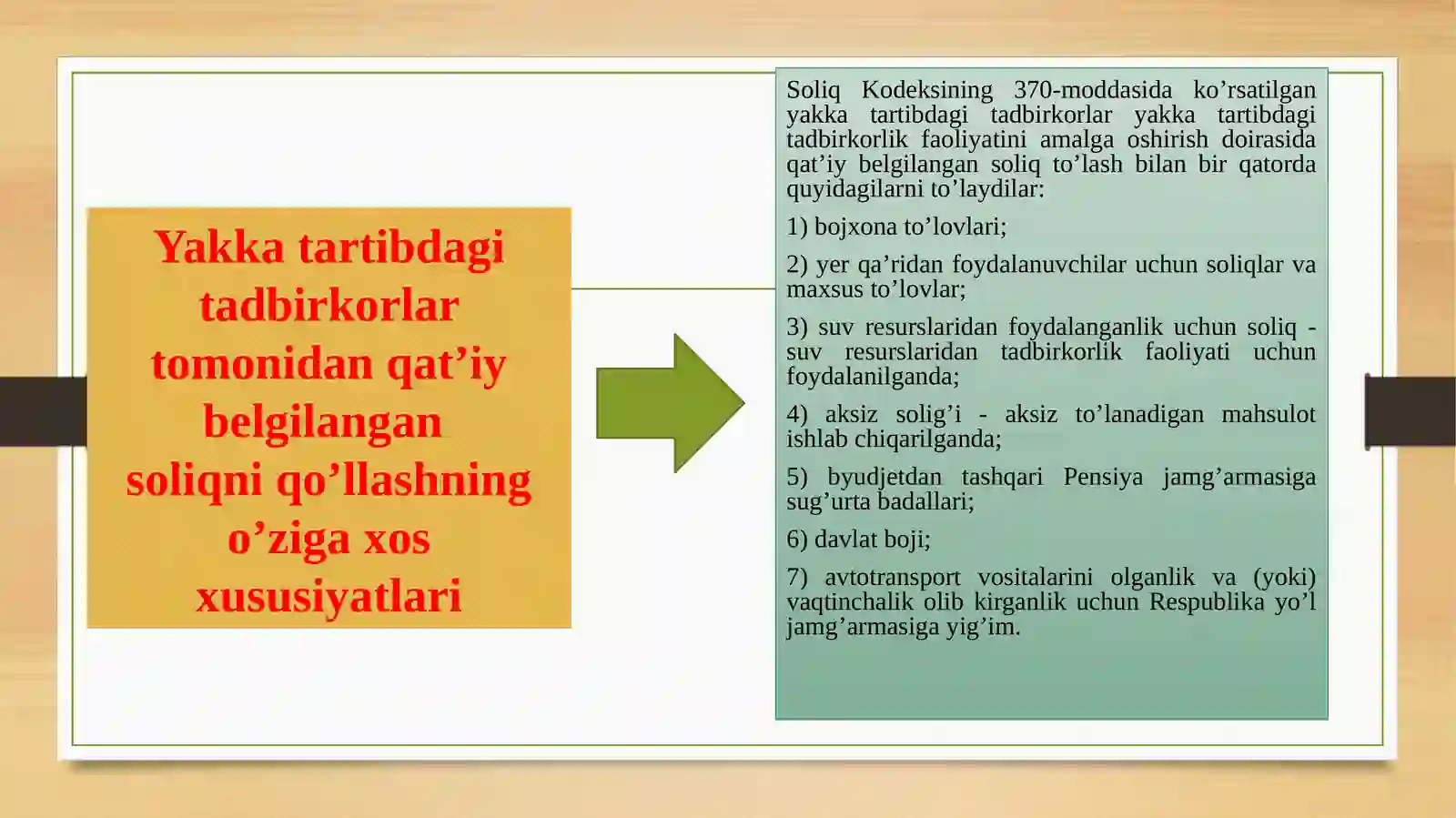 Yakka tartibdagi tadbirkorlar tomonidan qat’iy belgilangan soliqni qo’llashning o’ziga xos xususiyatlari

Soliq Kodeksining 370-moddasida ko’rsatilgan yakka tartibdagi tadbirkorlar yakka tartibdagi tadbirkorlik faoliyatini amalga oshirish doirasida qat’iy belgilangan soliq to’lash bilan bir qatorda quyidagilarni to’laydilar:

1) bojxona to’lovlari;

2) yer qa’ridan foydalanuvchilar uchun soliqlar va maxsus to’lovlar;

3) suv resurslaridan foydalanganlik uchun soliq - suv resurslaridan tadbirkorlik faoliyati uchun foydalanilganda;

4) aksiz solig’i - aksiz to’lanadigan mahsulot ishlab chiqarilganda;

5) byudjetdan tashqari Pensiya jamg’armasiga sug’urta badallari;

6) davlat boji;

7) avtotransport vositalarini olganlik va (yoki) vaqtinchalik olib kirganlik uchun Respublika yo’l jamg’armasiga yig’im.